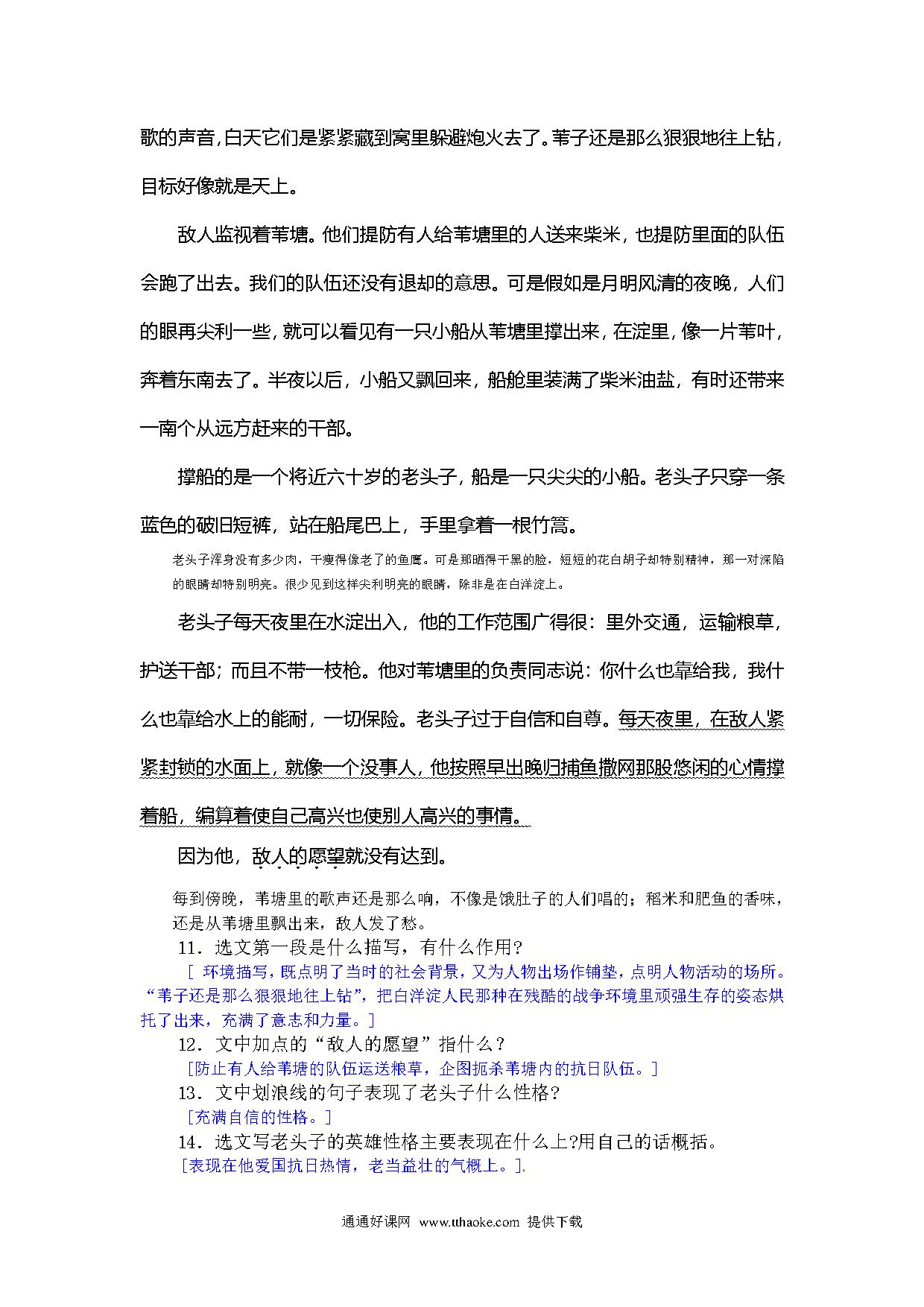 歌的声音，白天它们是紧紧藏到窝里躲避炮火去了。苇子还是那么狠狠地往上钻，目标好像就是天上。

敌人监视着苇塘。他们提防有人给苇塘里的人送来柴米，也提防里面的队伍会跑了出去。我们的队伍还没有退却的意思。可是假如是月明风清的夜晚，人们的眼再尖利一些，就可以看见有一只小船从苇塘里撑出来，在淀里，像一片苇叶，奔着东南去了。半夜以后，小船又飘回来，船舱里装满了柴米油盐，有时还带来一南个从远方赶来的干部。

撑船的是一个将近六十岁的老头子，船是一只尖尖的小船。老头子只穿一条蓝色的破旧短裤，站在船尾巴上，手里拿着一根竹篙。

老头子浑身没有多少肉，干瘦得像老了的鱼鹰。可是那晒得干黑的脸，短短的花白胡子却特别精神，那一对深陷的眼睛却特别明亮。很少见到这样尖利明亮的眼睛，除非是在白洋淀上。

老头子每天夜里在水淀出入，他的工作范围广得很：里外交通，运输粮草，护送干部；而且不带一枝枪。他对苇塘里的负责同志说：你什么也靠给我，我什么也靠给水上的能耐，一切保险。老头子过于自信和自尊。每天夜里，在敌人紧紧封锁的水面上，就像一个没事人，他按照早出晚归捕鱼撒网那股悠闲的心情撑着船，编算着使自己高兴也使别人高兴的事情。

因为他，敌人的愿望就没有达到。

每到傍晚，苇塘里的歌声还是那么响，不像是饿肚子的人们唱的；稻米和肥鱼的香味，还是从苇塘里飘出来，敌人发了愁。

11．选文第一段是什么描写，有什么作用？

[ 环境描写，既点明了当时的社会背景，又为人物出场作铺垫，点明人物活动的场所。“苇子还是那么狠狠地往上钻”，把白洋淀人民那种在残酷的战争环境里顽强生存的姿态烘托了出来，充满了意志和力量。]

12．文中加点的“敌人的愿望”指什么？

[防止有人给苇塘的队伍运送粮草，企图扼杀苇塘内的抗日队伍。]

13．文中划浪线的句子表现了老头子什么性格？

[充满自信的性格。]

14．选文写老头子的英雄性格主要表现在什么上?用自己的话概括。

[表现在他爱国抗日热情，老当益壮的气概上。].

通通好课网 www.tthaoke.com 提供下载